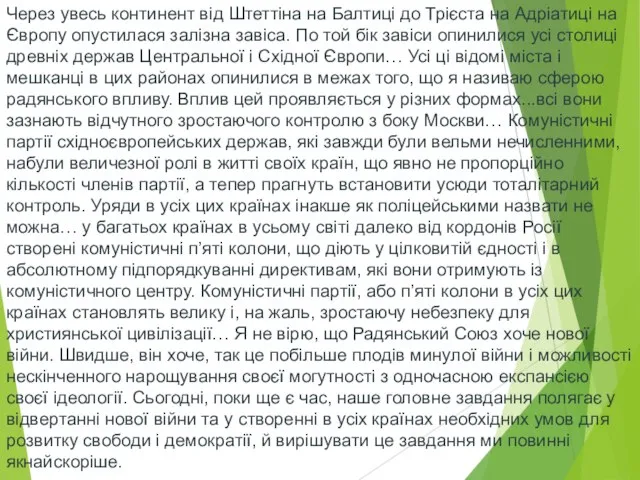 Через увесь континент від Штеттіна на Балтиці до Трієста на Адріатиці на Європу опустилася залізна завіса. По той бік завіси опинилися усі столиці древніх держав Центральної і Східної Європи… Усі ці відомі міста і мешканці в цих районах опинилися в межах того, що я називаю сферою радянського впливу. Вплив цей проявляється у різних формах...всі вони зазнають відчутного зростаючого контролю з боку Москви… Комуністичні партії східноєвропейських держав, які завжди були вельми нечисленними, набули величезної ролі в житті своїх країн, що явно не пропорційно кількості членів партії, а тепер прагнуть встановити усюди тоталітарний контроль. Уряди в усіх цих країнах інакше як поліцейськими назвати не можна… у багатьох країнах в усьому світі далеко від кордонів Росії створені комуністичні п'яті колони, що діють у цілковитій єдності і в абсолютному підпорядкуванні директивам, які вони отримують із комуністичного центру. Комуністичні партії, або п'яті колони в усіх цих країнах становлять велику і, на жаль, зростаючу небезпеку для християнської цивілізації… Я не вірю, що Радянський Союз хоче нової війни. Швидше, він хоче, так це побільше плодів минулої війни і можливості нескінченного нарощування своєї могутності з одночасною експансією своєї ідеології. Сьогодні, поки ще є час, наше головне завдання полягає у відвертанні нової війни та у створенні в усіх країнах необхідних умов для розвитку свободи і демократії, й вирішувати це завдання ми повинні якнайскоріше.